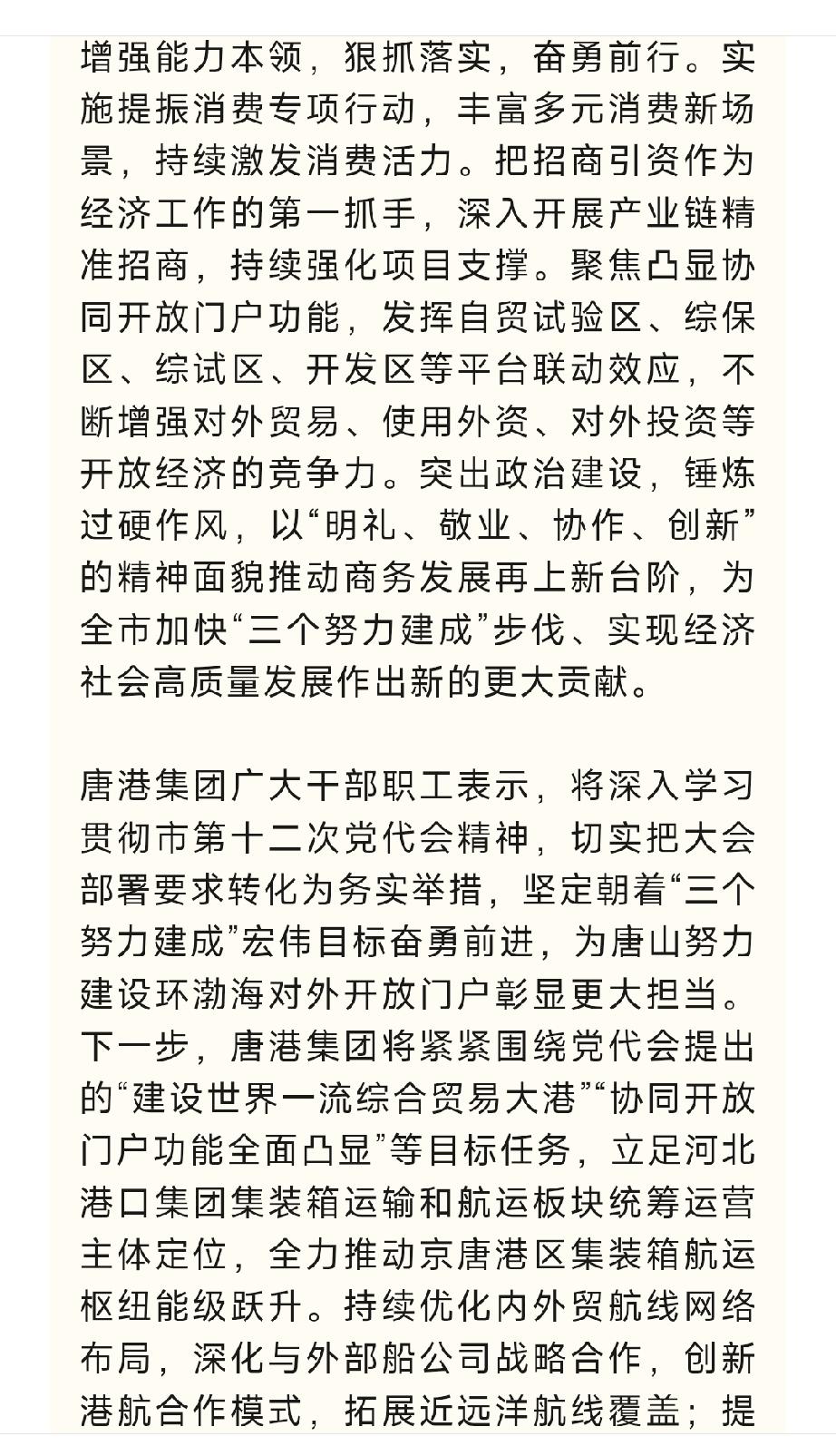 增强能力本领，狠抓落实，奋勇前行。实施提振消费专项行动，丰富多元消费新场景，持续激发消费活力。把招商引资作为经济工作的第一抓手，深入开展产业链精准招商，持续强化项目支撑。聚焦凸显协同开放门户功能，发挥自贸试验区、综保区、综试区、开发区等平台联动效应，不断增强对外贸易、使用外资、对外投资等开放经济的竞争力。突出政治建设，锤炼过硬作风，以“明礼、敬业、协作、创新”的精神面貌推动商务发展再上新台阶，为全市加快“三个努力建成”步伐、实现经济社会高质量发展作出新的更大贡献。

唐港集团广大干部职工表示，将深入学习贯彻市第十二次党代会精神，切实把大会部署要求转化为务实举措，坚定朝着“三个努力建成”宏伟目标奋勇前进，为唐山努力建设环渤海对外开放门户彰显更大担当。下一步，唐港集团将紧紧围绕党代会提出的“建设世界一流综合贸易大港”“协同开放门户功能全面凸显”等目标任务，立足河北港口集团集装箱运输和航运板块统筹运营主体定位，全力推动京唐港区集装箱航运枢纽能级跃升。持续优化内外贸航线网络布局，深化与外部船公司战略合作，创新港航合作模式，拓展近远洋航线覆盖；提